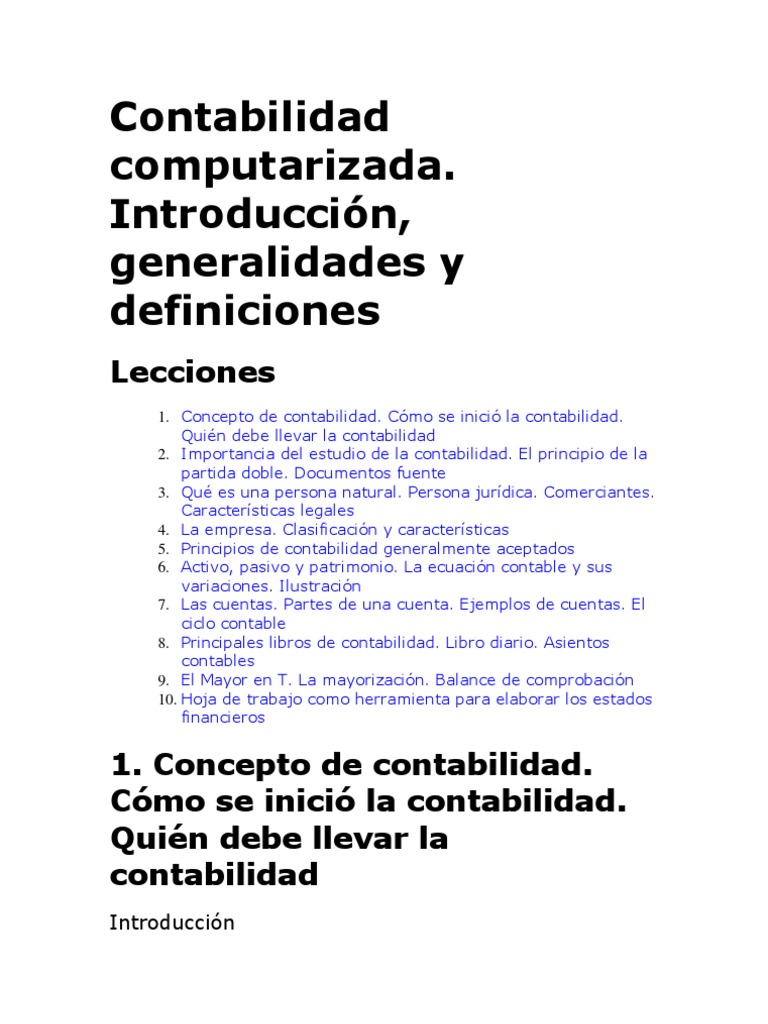 Contabilidad computarizada. Introducción, generalidades y definiciones

Lecciones

1. Concepto de contabilidad. Cómo se inició la contabilidad. Quién debe llevar la contabilidad
2. Importancia del estudio de la contabilidad. El principio de la partida doble. Documentos fuente
3. Qué es una persona natural. Persona jurídica. Comerciantes. Características legales
4. La empresa. Clasificación y características
5. Principios de contabilidad generalmente aceptados
6. Activo, pasivo y patrimonio. La ecuación contable y sus variaciones. Ilustración
7. Las cuentas. Partes de una cuenta. Ejemplos de cuentas. El ciclo contable
8. Principales libros de contabilidad. Libro diario. Asientos contables
9. El Mayor en T. La mayorización. Balance de comprobación
10. Hoja de trabajo como herramienta para elaborar los estados financieros

1. Concepto de contabilidad. Cómo se inició la contabilidad. Quién debe llevar la contabilidad

Introducción